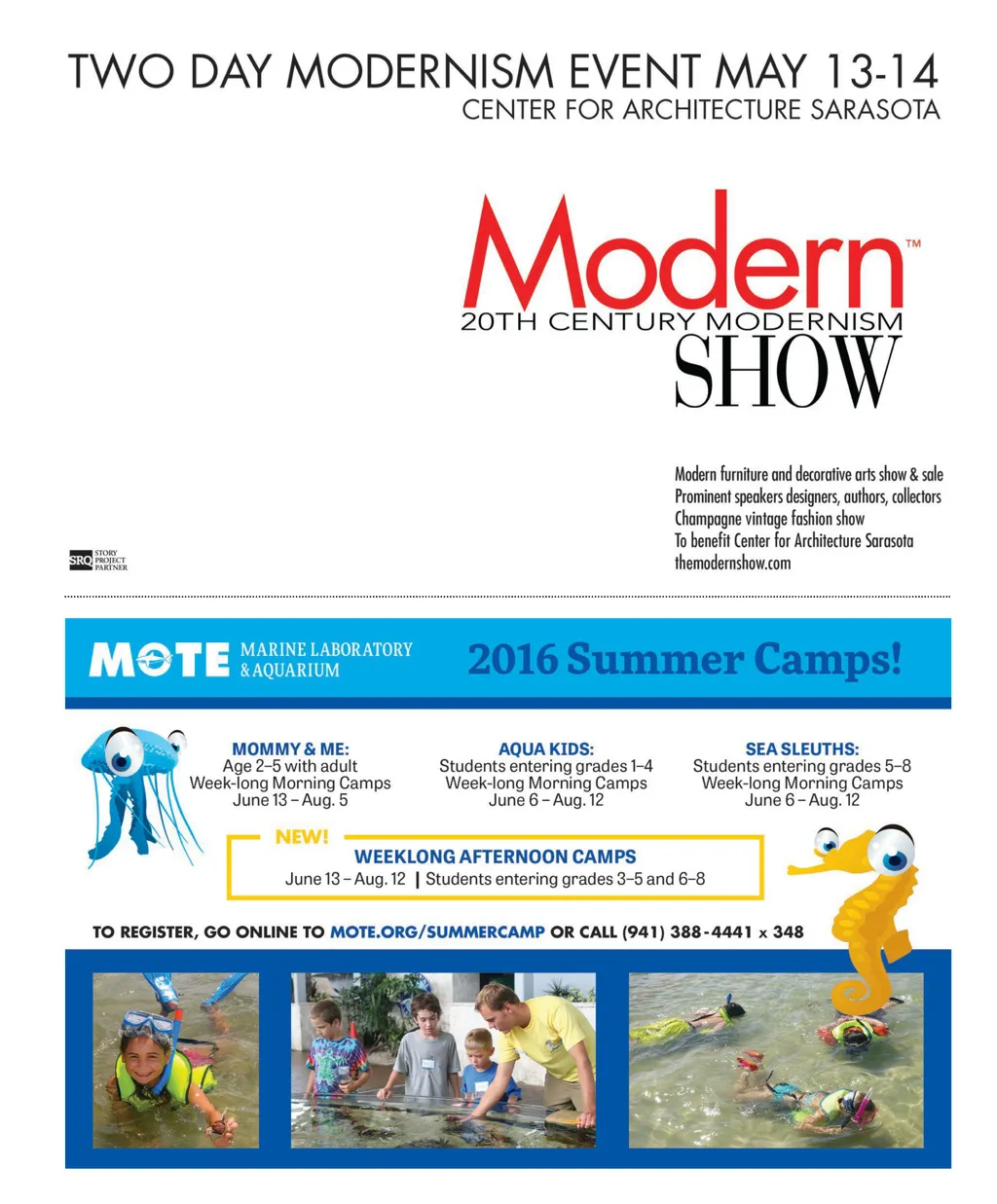 TWO DAY MODERNISM EVENT MAY 13-14
CENTER FOR ARCHITECTURE SARASOTA

Modern™
20TH CENTURY MODERNISM
SHOW

Modern furniture and decorative arts show & sale
Prominent speakers designers, authors, collectors
Champagne vintage fashion show
To benefit Center for Architecture Sarasota
themodernshow.com

SRQ STORY PROJECT PARTNER

MOTE MARINE LABORATORY & AQUARIUM

2016 Summer Camps!

MOMMY & ME:
Age 2–5 with adult
Week-long Morning Camps
June 13 – Aug. 5

AQUA KIDS:
Students entering grades 1–4
Week-long Morning Camps
June 6 – Aug. 12

SEA SLEUTHS:
Students entering grades 5–8
Week-long Morning Camps
June 6 – Aug. 12

NEW!
WEEKLONG AFTERNOON CAMPS
June 13 – Aug. 12 | Students entering grades 3–5 and 6–8

TO REGISTER, GO ONLINE TO MOTE.ORG/SUMMERCAMP OR CALL (941) 388-4441 x 348